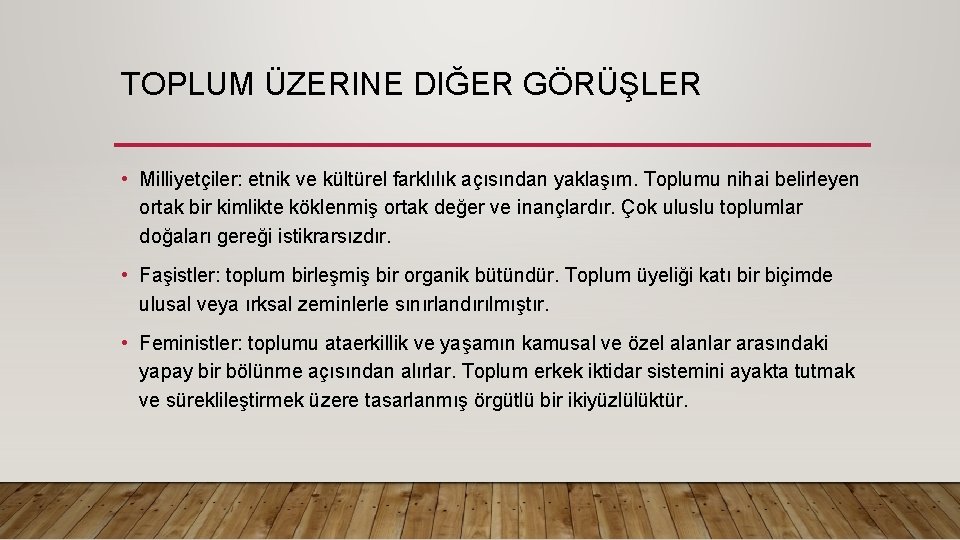 TOPLUM ÜZERINE DIĞER GÖRÜŞLER

• Milliyetçiler: etnik ve kültürel farklılık açısından yaklaşım. Toplumu nihai belirleyen ortak bir kimlikte köklenmiş ortak değer ve inançlardır. Çok uluslu toplumlar doğaları gereği istikrarsızdır.

• Faşistler: toplum birleşmiş bir organik bütündür. Toplum üyeliği katı bir biçimde ulusal veya ırksal zeminlerle sınırlandırılmıştır.

• Feministler: toplumu ataerkillik ve yaşamın kamusal ve özel alanlar arasındaki yapay bir bölünme açısından alırlar. Toplum erkek iktidar sistemini ayakta tutmak ve süreklileştirmek üzere tasarlanmış örgütlü bir ikiyüzlülüktür.